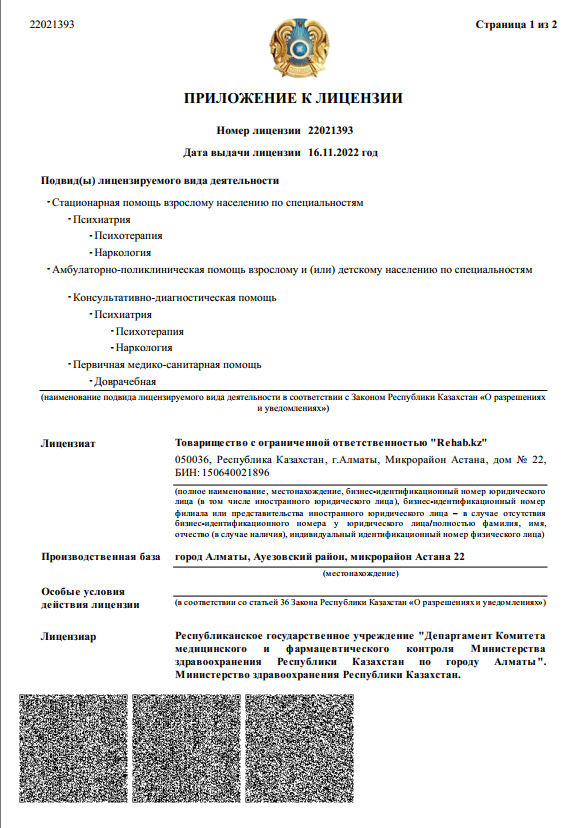 22021393

Страница 1 из 2

ПРИЛОЖЕНИЕ К ЛИЦЕНЗИИ

Номер лицензии 22021393

Дата выдачи лицензии 16.11.2022 год

Подвид(ы) лицензируемого вида деятельности

- Стационарная помощь взрослому населению по специальностям
- Психиатрия
- Психотерапия
- Наркология
- Амбулаторно-поликлиническая помощь взрослому и (или) детскому населению по специальностям
- Консультативно-диагностическая помощь
- Психиатрия
- Психотерапия
- Наркология
- Первичная медико-санитарная помощь
- Доврачебная

(наименование подвида лицензируемого вида деятельности в соответствии с Законом Республики Казахстан «О разрешениях и уведомлениях»)

Лицензиат

Товарищество с ограниченной ответственностью "Rehab.kz"

050036, Республика Казахстан, г.Алматы, Микрорайон Астана, дом № 22, БИН: 150640021896

(полное наименование, местонахождение, бизнес-идентификационный номер юридического лица (в том числе иностранного юридического лица), бизнес-идентификационный номер филиала или представительства иностранного юридического лица – в случае отсутствия бизнес-идентификационного номера у юридического лица/полностью фамилия, имя, отчество (в случае наличия), индивидуальный идентификационный номер физического лица)

Производственная база

город Алматы, Ауезовский район, микрорайон Астана 22

(местонахождение)

Особые условия действия лицензии

(в соответствии со статьей 36 Закона Республики Казахстан «О разрешениях и уведомлениях»)

Лицензиар

Республиканское государственное учреждение "Департамент Комитета медицинского и фармацевтического контроля Министерства здравоохранения Республики Казахстан по городу Алматы". Министерство здравоохранения Республики Казахстан.